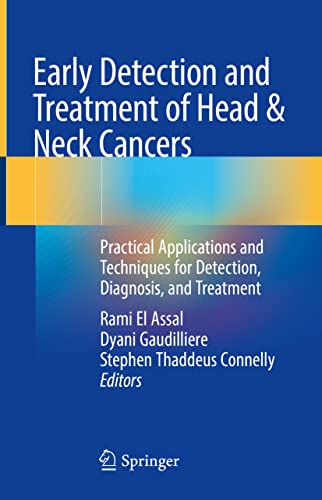 Early Detection and Treatment of Head & Neck Cancers

Practical Applications and Techniques for Detection, Diagnosis, and Treatment

Rami El Assal
Dyani Gaudilliere
Stephen Thaddeus Connelly
Editors

Springer